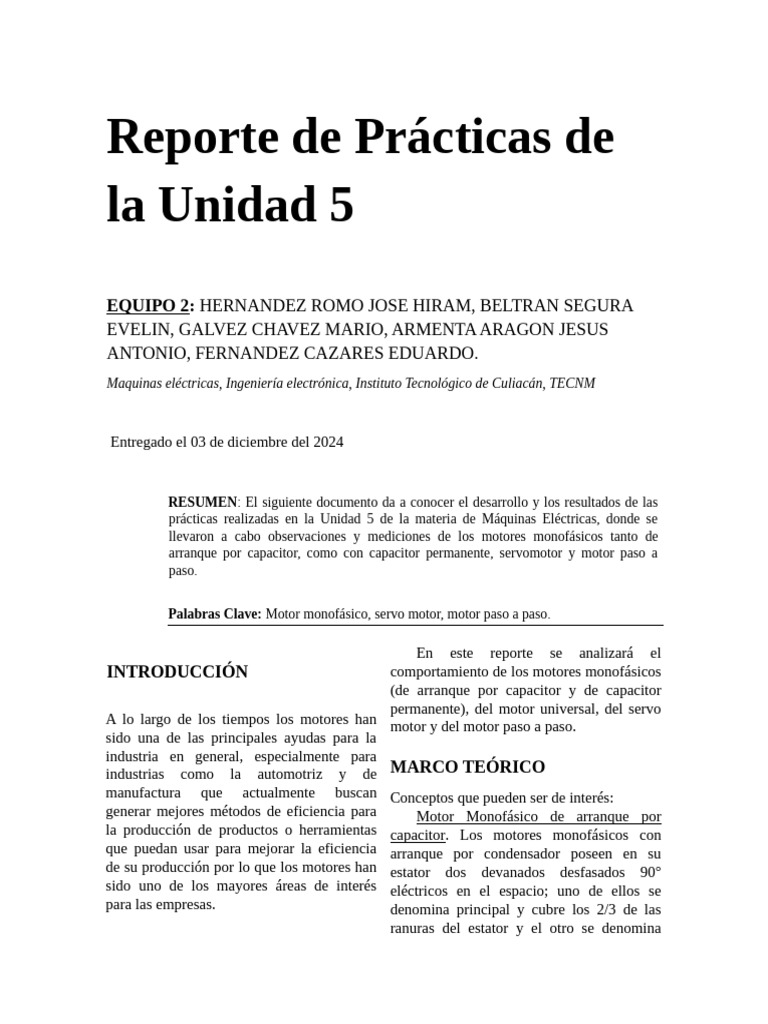 Reporte de Prácticas de la Unidad 5

EQUIPO 2: HERNANDEZ ROMO JOSE HIRAM, BELTRAN SEGURA EVELIN, GALVEZ CHAVEZ MARIO, ARMENTA ARAGON JESUS ANTONIO, FERNANDEZ CAZARES EDUARDO.

Maquinas eléctricas, Ingeniería electrónica, Instituto Tecnológico de Culiacán, TECNM

Entregado el 03 de diciembre del 2024

RESUMEN: El siguiente documento da a conocer el desarrollo y los resultados de las prácticas realizadas en la Unidad 5 de la materia de Máquinas Eléctricas, donde se llevaron a cabo observaciones y mediciones de los motores monofásicos tanto de arranque por capacitor, como con capacitor permanente, servomotor y motor paso a paso.

Palabras Clave: Motor monofásico, servo motor, motor paso a paso.

INTRODUCCIÓN

A lo largo de los tiempos los motores han sido una de las principales ayudas para la industria en general, especialmente para industrias como la automotriz y de manufactura que actualmente buscan generar mejores métodos de eficiencia para la producción de productos o herramientas que puedan usar para mejorar la eficiencia de su producción por lo que los motores han sido uno de los mayores áreas de interés para las empresas.

En este reporte se analizará el comportamiento de los motores monofásicos (de arranque por capacitor y de capacitor permanente), del motor universal, del servo motor y del motor paso a paso.

MARCO TEÓRICO

Conceptos que pueden ser de interés:

Motor Monofásico de arranque por capacitor. Los motores monofásicos con arranque por condensador poseen en su estator dos devanados desfasados 90° eléctricos en el espacio; uno de ellos se denomina principal y cubre los 2/3 de las ranuras del estator y el otro se denomina